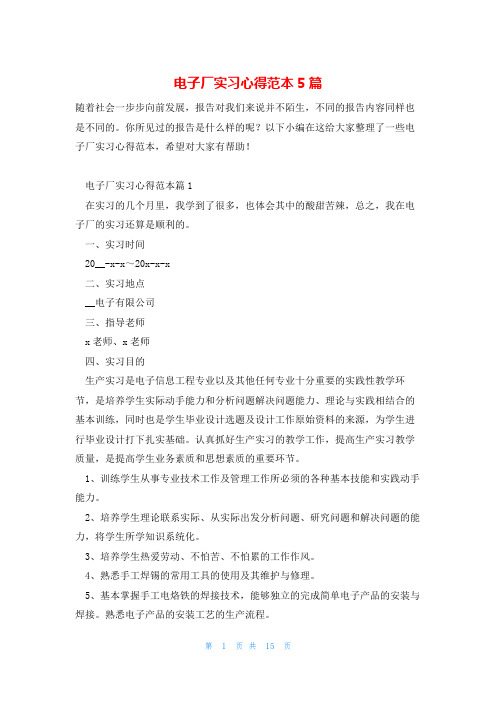 电子厂实习心得范本5篇

随着社会一步步向前发展，报告对我们来说并不陌生，不同的报告内容同样也是不同的。你所见过的报告是什么样的呢？以下小编在这给大家整理了一些电子厂实习心得范本，希望对大家有帮助！

电子厂实习心得范本篇1

在实习的几个月里，我学到了很多，也体会其中的酸甜苦辣，总之，我在电子厂的实习还算是顺利的。

一、实习时间

20__-x-x～20x-x-x

二、实习地点

__电子有限公司

三、指导老师

x老师、x老师

四、实习目的

生产实习是电子信息工程专业以及其他任何专业十分重要的实践性教学环节，是培养学生实际动手能力和分析问题解决问题能力、理论与实践相结合的基本训练，同时也是学生毕业设计选题及设计工作原始资料的来源，为学生进行毕业设计打下扎实基础。认真抓好生产实习的教学工作，提高生产实习教学质量，是提高学生业务素质和思想素质的重要环节。

1、训练学生从事专业技术工作及管理工作所必须的各种基本技能和实践动手能力。

2、培养学生理论联系实际、从实际出发分析问题、研究问题和解决问题的能力，将学生所学知识系统化。

3、培养学生热爱劳动、不怕苦、不怕累的工作作风。

4、熟悉手工焊锡的常用工具的使用及其维护与修理。

5、基本掌握手工电烙铁的焊接技术，能够独立的完成简单电子产品的安装与焊接。熟悉电子产品的安装工艺的生产流程。

第 1 页 共 15 页